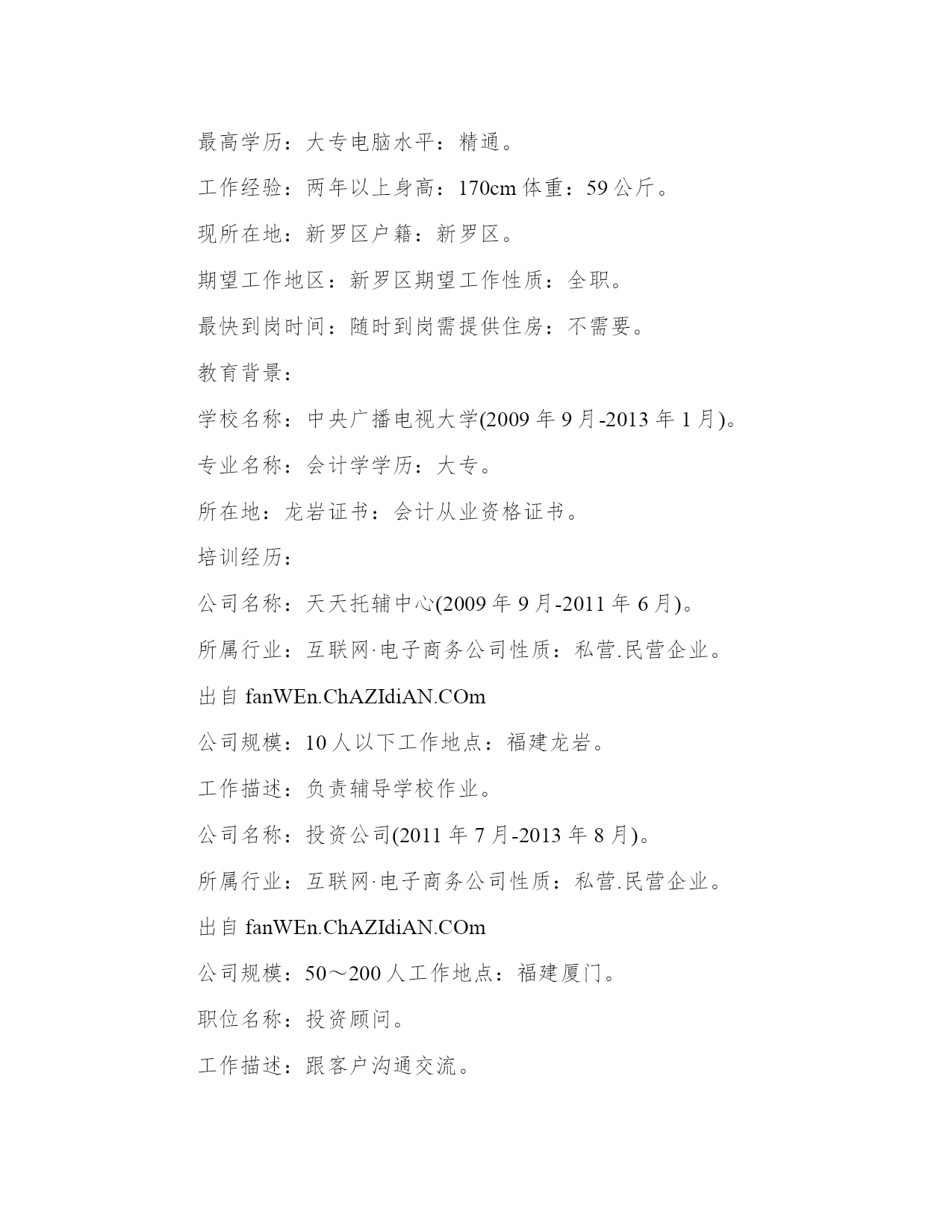 最高学历：大专电脑水平：精通。

工作经验：两年以上身高：170cm 体重：59 公斤。

现所在地：新罗区户籍：新罗区。

期望工作地区：新罗区期望工作性质：全职。

最快到岗时间：随时到岗需提供住房：不需要。

教育背景：

学校名称：中央广播电视大学(2009 年 9 月-2013 年 1 月)。

专业名称：会计学学历：大专。

所在地：龙岩证书：会计从业资格证书。

培训经历：

公司名称：天天托辅中心(2009 年 9 月-2011 年 6 月)。

所属行业：互联网·电子商务公司性质：私营.民营企业。

出自 fanWEn.ChAZIdiAN.COm

公司规模：10 人以下工作地点：福建龙岩。

工作描述：负责辅导学校作业。

公司名称：投资公司(2011 年 7 月-2013 年 8 月)。

所属行业：互联网·电子商务公司性质：私营.民营企业。

出自 fanWEn.ChAZIdiAN.COm

公司规模：50～200 人工作地点：福建厦门。

职位名称：投资顾问。

工作描述：跟客户沟通交流。